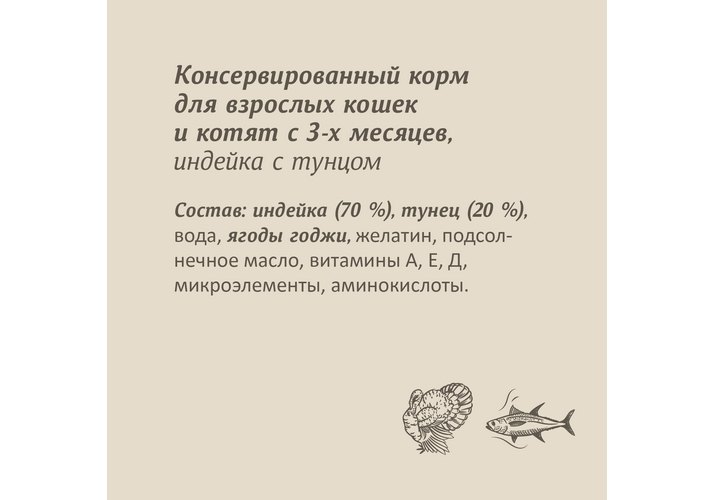 Консервированный корм для взрослых кошек и котят с 3-х месяцев, индейка с тунцом

Состав: индейка (70 %), тунец (20 %), вода, ягоды годжи, желатин, подсолнечное масло, витамины А, Е, Д, микроэлементы, аминокислоты.